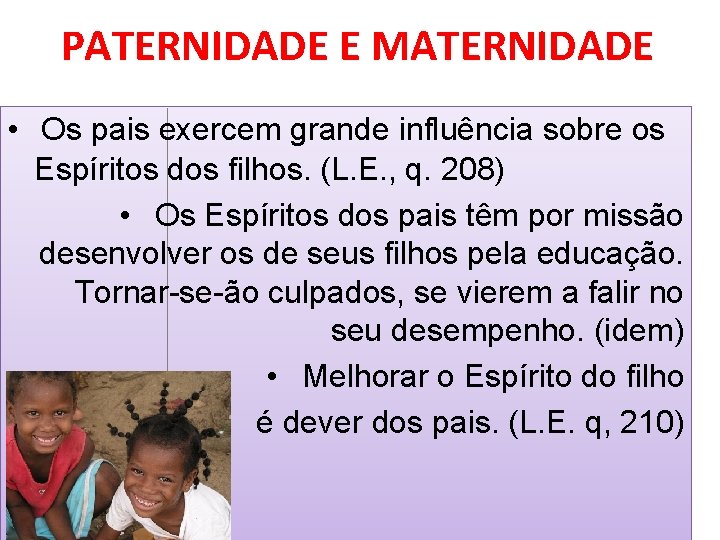 PATERNIDADE E MATERNIDADE

• Os pais exercem grande influência sobre os Espíritos dos filhos. (L.E., q. 208)

• Os Espíritos dos pais têm por missão desenvolver os de seus filhos pela educação. Tornar-se-ão culpados, se vierem a falir no seu desempenho. (idem)

• Melhorar o Espírito do filho é dever dos pais. (L.E. q, 210)